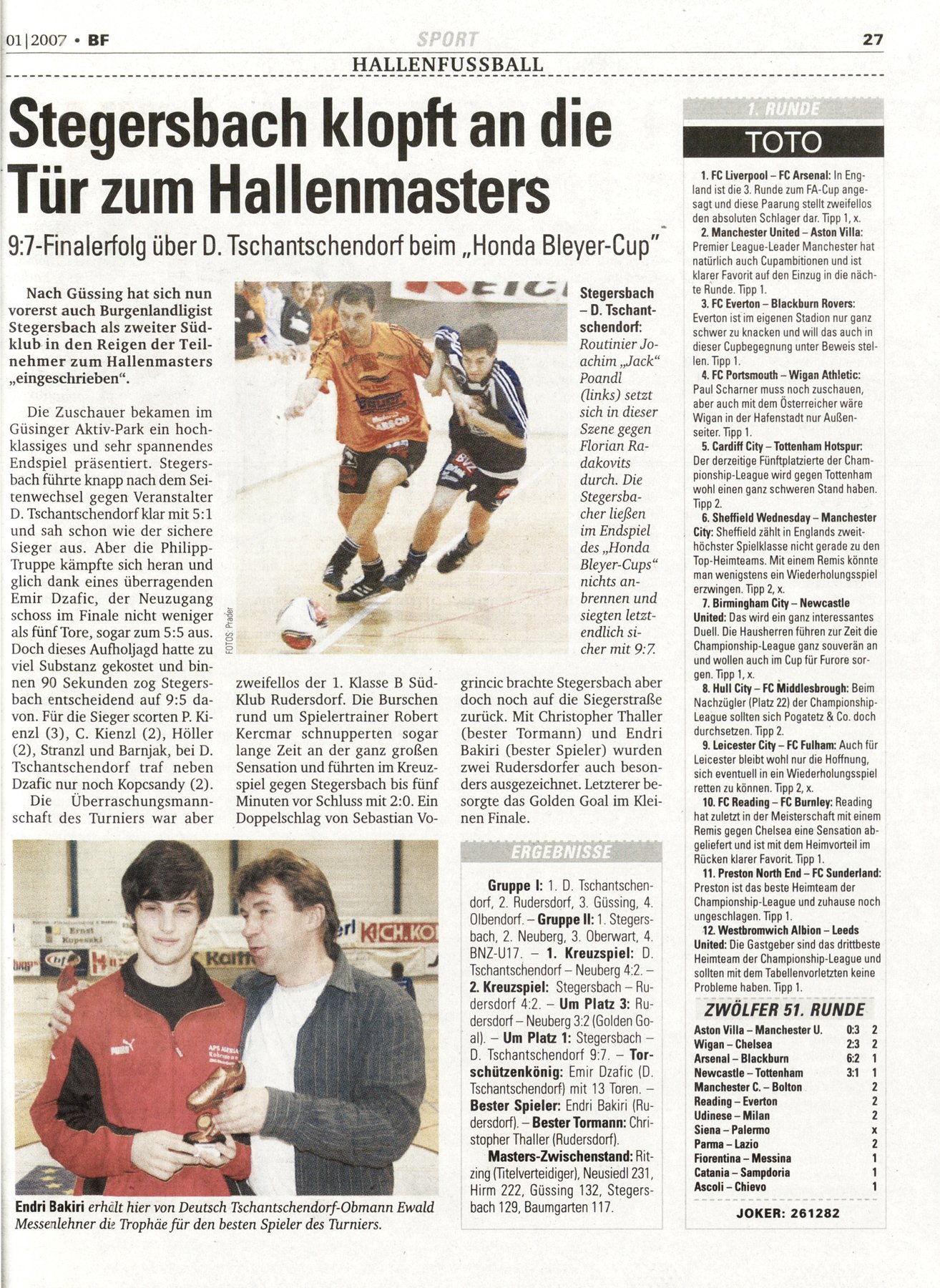 01|2007 • BF SPORT 27

HALLENFUSSBALL

Stegersbach klopft an die Tür zum Hallenmasters

9:7-Finalerfolg über D. Tschantschendorf beim „Honda Bleyer-Cup"

Nach Güssing hat sich nun vorerst auch Burgenlandligist Stegersbach als zweiter Südklub in den Reigen der Teilnehmer zum Hallenmasters „eingeschrieben".

Die Zuschauer bekamen im Güsinger Aktiv-Park ein hochklassiges und sehr spannendes Endspiel präsentiert. Stegersbach führte knapp nach dem Seitenwechsel gegen Veranstalter D. Tschantschendorf klar mit 5:1 und sah schon wie der sichere Sieger aus. Aber die Philipp-Truppe kämpfte sich heran und glich dank eines überragenden Emir Dzafic, der Neuzugang schoss im Finale nicht weniger als fünf Tore, sogar zum 5:5 aus. Doch dieses Aufholjagd hatte zu viel Substanz gekostet und binnen 90 Sekunden zog Stegersbach entscheidend auf 9:5 davon. Für die Sieger scorten P. Kienzl (3), C. Kienzl (2), Höller (2), Stranzl und Barnjak, bei D. Tschantschendorf traf neben Dzafic nur noch Kopcsandy (2).

Die Überraschungsmannschaft des Turniers war aber zweifellos der 1. Klasse B Süd-Klub Rudersdorf. Die Burschen rund um Spielertrainer Robert Kercmar schnupperten sogar lange Zeit an der ganz großen Sensation und führten im Kreuzspiel gegen Stegersbach bis fünf Minuten vor Schluss mit 2:0. Ein Doppelschlag von Sebastian Vogrincic brachte Stegersbach aber doch noch auf die Siegerstraße zurück. Mit Christopher Thaller (bester Tormann) und Endri Bakiri (bester Spieler) wurden zwei Rudersdorfer auch besonders ausgezeichnet. Letzterer besorgte das Golden Goal im Kleinen Finale.

FOTOS: Prader

Stegersbach – D. Tschantschendorf: Routinier Joachim „Jack" Poandl (links) setzt sich in dieser Szene gegen Florian Radakovits durch. Die Stegersbacher ließen im Endspiel des „Honda Bleyer-Cups" nichts anbrennen und siegten letztendlich sicher mit 9:7.

Endri Bakiri erhält hier von Deutsch Tschantschendorf-Obmann Ewald Messenlehner die Trophäe für den besten Spieler des Turniers.

ERGEBNISSE

Gruppe I: 1. D. Tschantschendorf, 2. Rudersdorf, 3. Güssing, 4. Olbendorf. – Gruppe II: 1. Stegersbach, 2. Neuberg, 3. Oberwart, 4. BNZ-U17. – 1. Kreuzspiel: D. Tschantschendorf – Neuberg 4:2. – 2. Kreuzspiel: Stegersbach – Rudersdorf 4:2. – Um Platz 3: Rudersdorf – Neuberg 3:2 (Golden Goal). – Um Platz 1: Stegersbach – D. Tschantschendorf 9:7. – Torschützenkönig: Emir Dzafic (D. Tschantschendorf) mit 13 Toren. – Bester Spieler: Endri Bakiri (Rudersdorf). – Bester Tormann: Christopher Thaller (Rudersdorf).

Masters-Zwischenstand: Ritzing (Titelverteidiger), Neusiedl 231, Hirm 222, Güssing 132, Stegersbach 129, Baumgarten 117.

1. RUNDE
TOTO

1. FC Liverpool – FC Arsenal: In England ist die 3. Runde zum FA-Cup angesagt und diese Paarung stellt zweifellos den absoluten Schlager dar. Tipp 1, x.
2. Manchester United – Aston Villa: Premier League-Leader Manchester hat natürlich auch Cupambitionen und ist klarer Favorit auf den Einzug in die nächte Runde. Tipp 1.
3. FC Everton – Blackburn Rovers: Everton ist im eigenen Stadion nur ganz schwer zu knacken und will das auch in dieser Cupbegegnung unter Beweis stellen. Tipp 1.
4. FC Portsmouth – Wigan Athletic: Paul Scharner muss noch zuschauen, aber auch mit dem Österreicher wäre Wigan in der Hafenstadt nur Außenseiter. Tipp 1.
5. Cardiff City – Tottenham Hotspur: Der derzeitige Fünftplatzierte der Championship-League wird gegen Tottenham wohl einen ganz schweren Stand haben. Tipp 2.
6. Sheffield Wednesday – Manchester City: Sheffield zählt in Englands zweithöchster Spielklasse nicht gerade zu den Top-Heimteams. Mit einem Remis könnte man wenigstens ein Wiederholungsspiel erzwingen. Tipp 2, x.
7. Birmingham City – Newcastle United: Das wird ein ganz interessantes Duell. Die Hausherren führen zur Zeit die Championship-League ganz souverän an und wollen auch im Cup für Furore sorgen. Tipp 1, x.
8. Hull City – FC Middlesbrough: Beim Nachzügler (Platz 22) der Championship-League sollten sich Pogatetz & Co. doch durchsetzen. Tipp 2.
9. Leicester City – FC Fulham: Auch für Leicester bleibt wohl nur die Hoffnung, sich eventuell in ein Wiederholungsspiel retten zu können. Tipp 2, x.
10. FC Reading – FC Burnley: Reading hat zuletzt in der Meisterschaft mit einem Remis gegen Chelsea eine Sensation abgeliefert und ist mit dem Heimvorteil im Rücken klarer Favorit. Tipp 1.
11. Preston North End – FC Sunderland: Preston ist das beste Heimteam der Championship-League und zuhause noch ungeschlagen. Tipp 1.
12. Westbromwich Albion – Leeds United: Die Gastgeber sind das drittbeste Heimteam der Championship-League und sollten mit dem Tabellenvorletzten keine Probleme haben. Tipp 1.

ZWÖLFER 51. RUNDE

| | | |
|---|---|---|
| Aston Villa – Manchester U. | 0:3 | 2 |
| Wigan – Chelsea | 2:3 | 2 |
| Arsenal – Blackburn | 6:2 | 1 |
| Newcastle – Tottenham | 3:1 | 1 |
| Manchester C. – Bolton | | 2 |
| Reading – Everton | | 2 |
| Udinese – Milan | | 2 |
| Siena – Palermo | | x |
| Parma – Lazio | | 2 |
| Fiorentina – Messina | | 1 |
| Catania – Sampdoria | | 1 |
| Ascoli – Chievo | | 1 |

JOKER: 261282